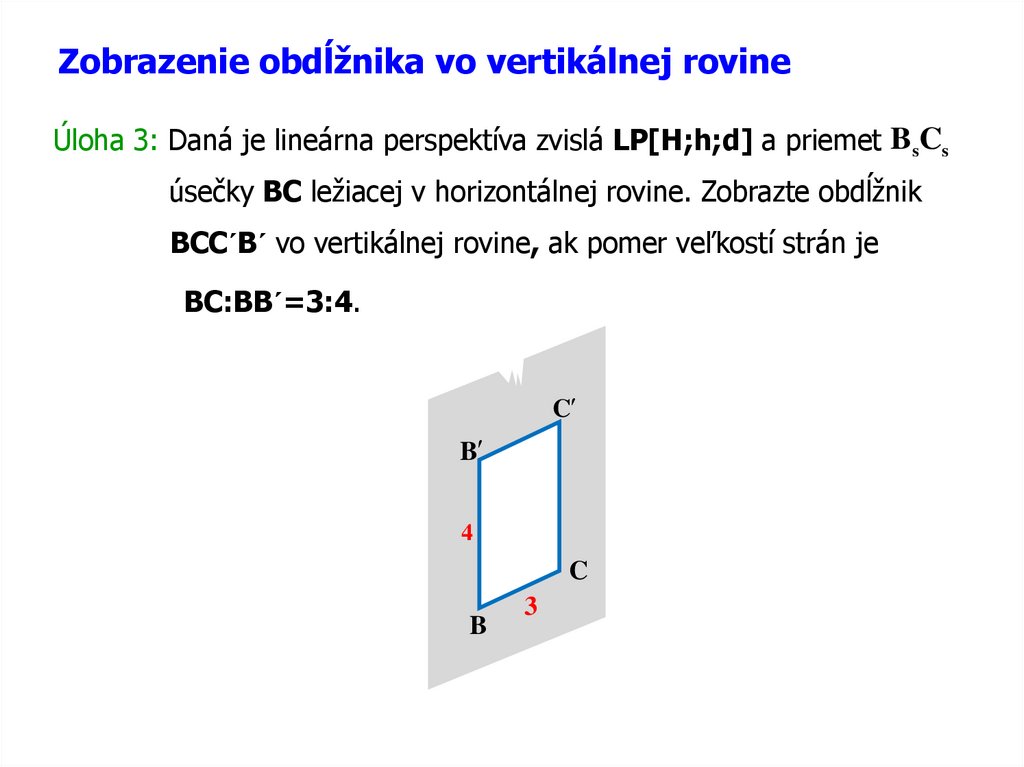 Zobrazenie obdĺžnika vo vertikálnej rovine

Úloha 3: Daná je lineárna perspektíva zvislá LP[H;h;d] a priemet $B_sC_s$ úsečky BC ležiacej v horizontálnej rovine. Zobrazte obdĺžnik BCC´B´ vo vertikálnej rovine, ak pomer veľkostí strán je BC:BB´=3:4.

C′
B′
4
C
3
B